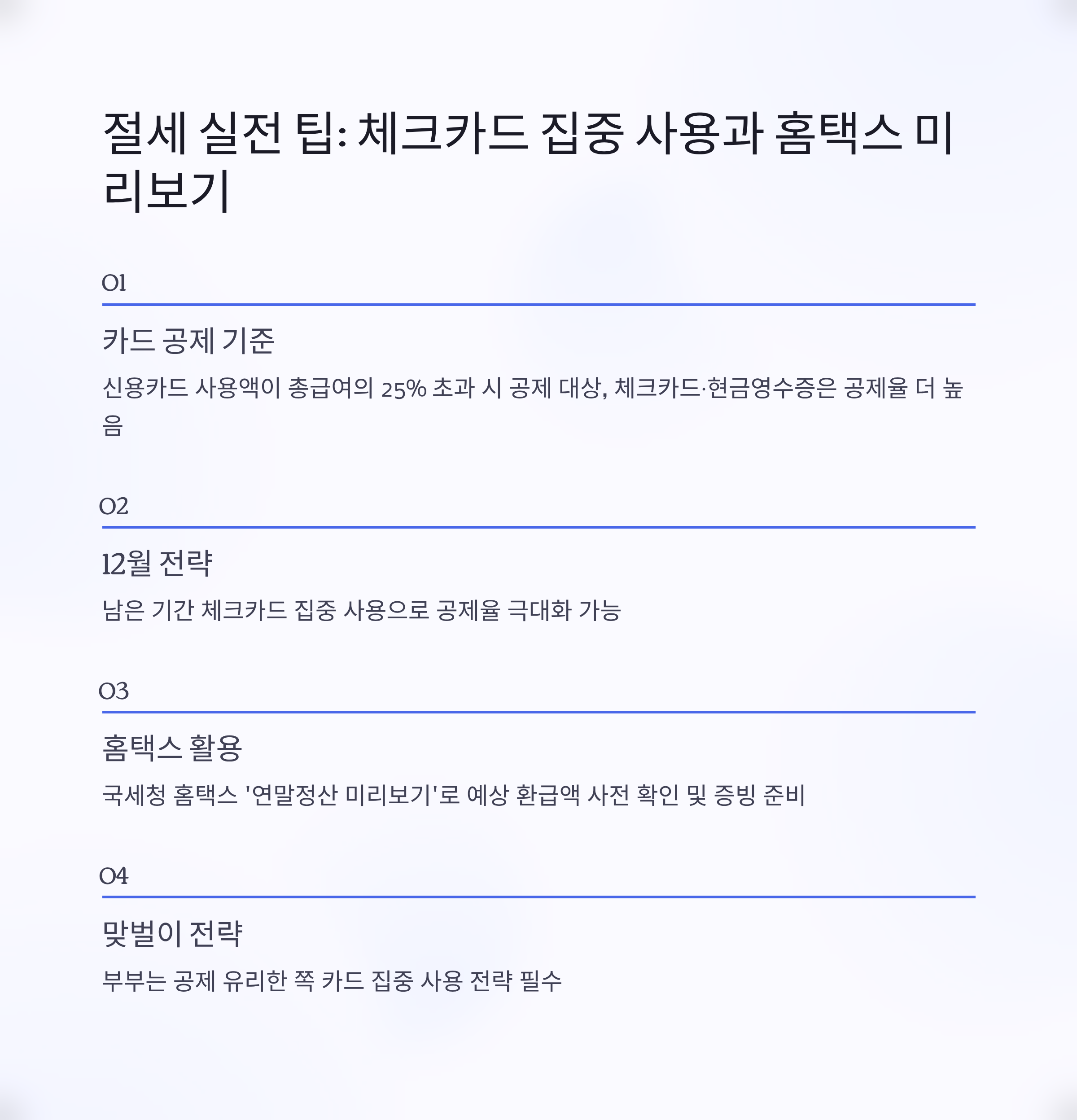 절세 실전 팁: 체크카드 집중 사용과 홈택스 미리보기

01

카드 공제 기준

신용카드 사용액이 총급여의 25% 초과 시 공제 대상, 체크카드·현금영수증은 공제율 더 높음

02

12월 전략

남은 기간 체크카드 집중 사용으로 공제율 극대화 가능

03

홈택스 활용

국세청 홈택스 '연말정산 미리보기'로 예상 환급액 사전 확인 및 증빙 준비

04

맞벌이 전략

부부는 공제 유리한 쪽 카드 집중 사용 전략 필수